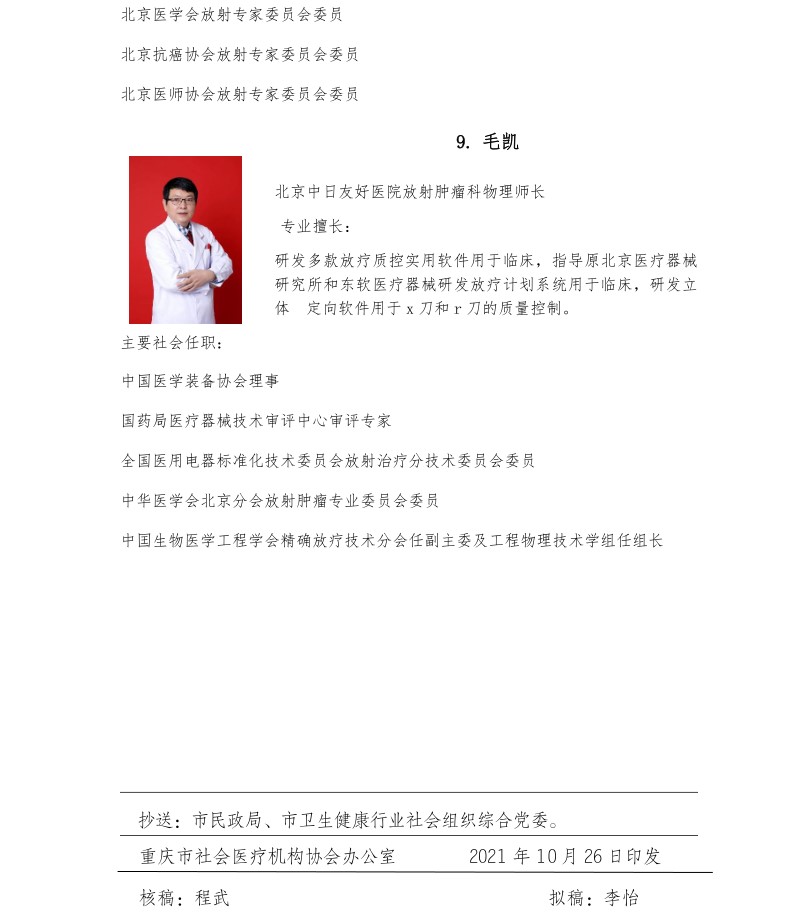 北京医学会放射专家委员会委员

北京抗癌协会放射专家委员会委员

北京医师协会放射专家委员会委员

9. 毛凯

北京中日友好医院放射肿瘤科物理师长

专业擅长：

研发多款放疗质控实用软件用于临床，指导原北京医疗器械研究所和东软医疗器械研发放疗计划系统用于临床，研发立体 定向软件用于 x 刀和 r 刀的质量控制。

主要社会任职：

中国医学装备协会理事

国药局医疗器械技术审评中心审评专家

全国医用电器标准化技术委员会放射治疗分技术委员会委员

中华医学会北京分会放射肿瘤专业委员会委员

中国生物医学工程学会精确放疗技术分会任副主委及工程物理技术学组任组长

抄送：市民政局、市卫生健康行业社会组织综合党委。

重庆市社会医疗机构协会办公室 2021 年 10 月 26 日印发

核稿：程武 拟稿：李怡